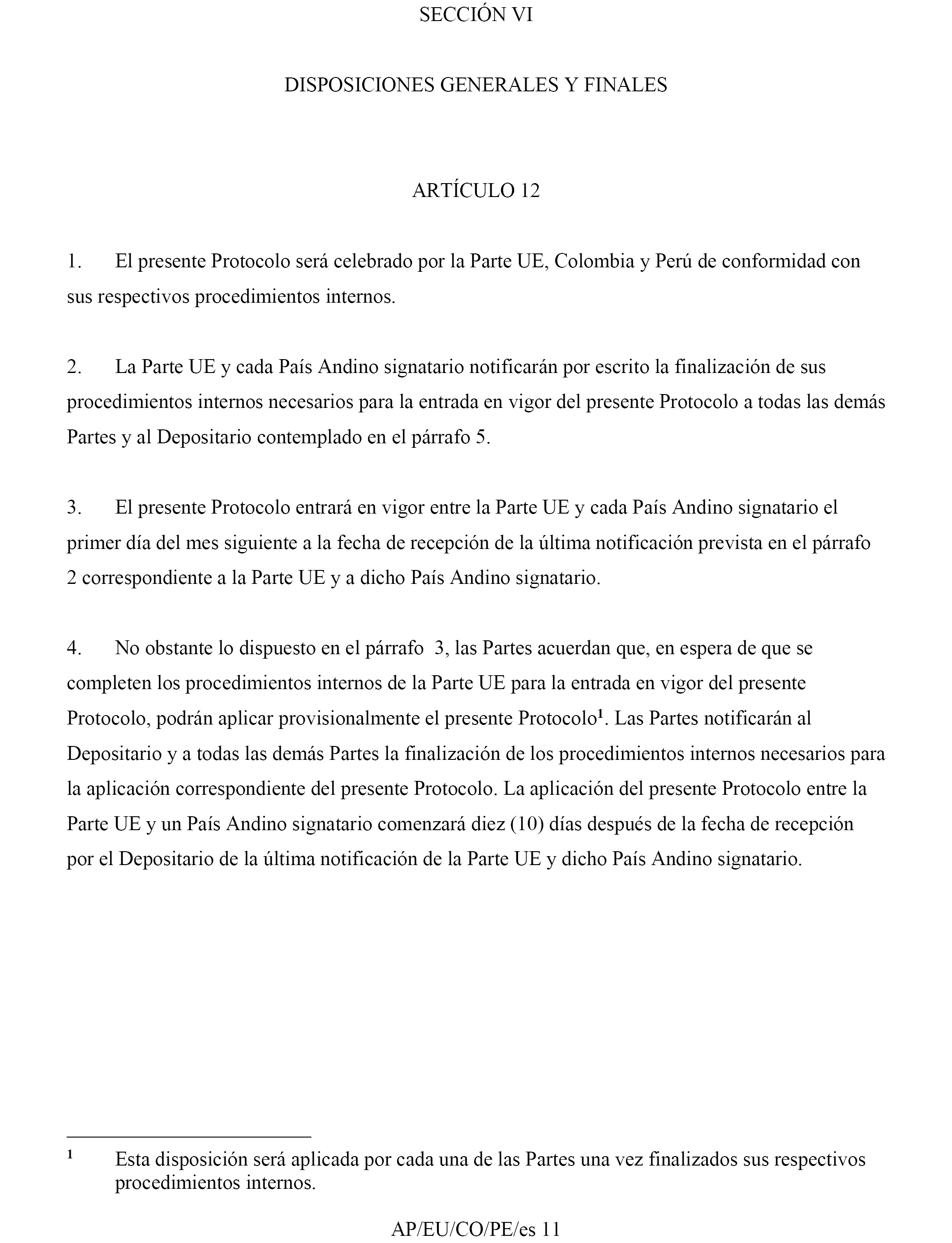 SECCIÓN VI

DISPOSICIONES GENERALES Y FINALES

ARTÍCULO 12

1. El presente Protocolo será celebrado por la Parte UE, Colombia y Perú de conformidad con sus respectivos procedimientos internos.

2. La Parte UE y cada País Andino signatario notificarán por escrito la finalización de sus procedimientos internos necesarios para la entrada en vigor del presente Protocolo a todas las demás Partes y al Depositario contemplado en el párrafo 5.

3. El presente Protocolo entrará en vigor entre la Parte UE y cada País Andino signatario el primer día del mes siguiente a la fecha de recepción de la última notificación prevista en el párrafo 2 correspondiente a la Parte UE y a dicho País Andino signatario.

4. No obstante lo dispuesto en el párrafo 3, las Partes acuerdan que, en espera de que se completen los procedimientos internos de la Parte UE para la entrada en vigor del presente Protocolo, podrán aplicar provisionalmente el presente Protocolo$^1$. Las Partes notificarán al Depositario y a todas las demás Partes la finalización de los procedimientos internos necesarios para la aplicación correspondiente del presente Protocolo. La aplicación del presente Protocolo entre la Parte UE y un País Andino signatario comenzará diez (10) días después de la fecha de recepción por el Depositario de la última notificación de la Parte UE y dicho País Andino signatario.

$^1$ Esta disposición será aplicada por cada una de las Partes una vez finalizados sus respectivos procedimientos internos.

AP/EU/CO/PE/es 11